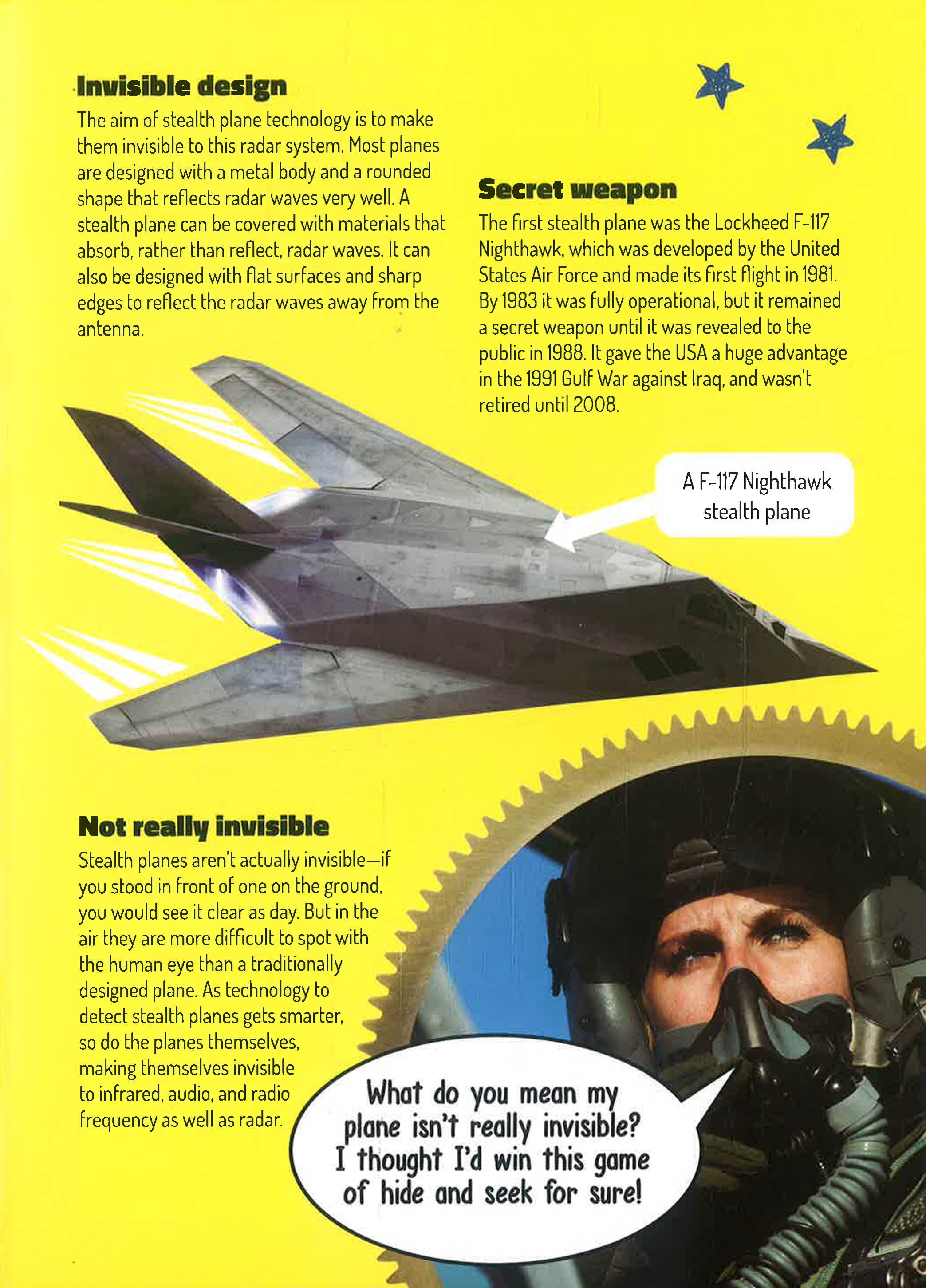 Invisible design

The aim of stealth plane technology is to make them invisible to this radar system. Most planes are designed with a metal body and a rounded shape that reflects radar waves very well. A stealth plane can be covered with materials that absorb, rather than reflect, radar waves. It can also be designed with flat surfaces and sharp edges to reflect the radar waves away from the antenna.

Secret weapon

The first stealth plane was the Lockheed F-117 Nighthawk, which was developed by the United States Air Force and made its first flight in 1981. By 1983 it was fully operational, but it remained a secret weapon until it was revealed to the public in 1988. It gave the USA a huge advantage in the 1991 Gulf War against Iraq, and wasn't retired until 2008.

A F-117 Nighthawk stealth plane

Not really invisible

Stealth planes aren't actually invisible—if you stood in front of one on the ground, you would see it clear as day. But in the air they are more difficult to spot with the human eye than a traditionally designed plane. As technology to detect stealth planes gets smarter, so do the planes themselves, making themselves invisible to infrared, audio, and radio frequency as well as radar.

What do you mean my plane isn't really invisible? I thought I'd win this game of hide and seek for sure!